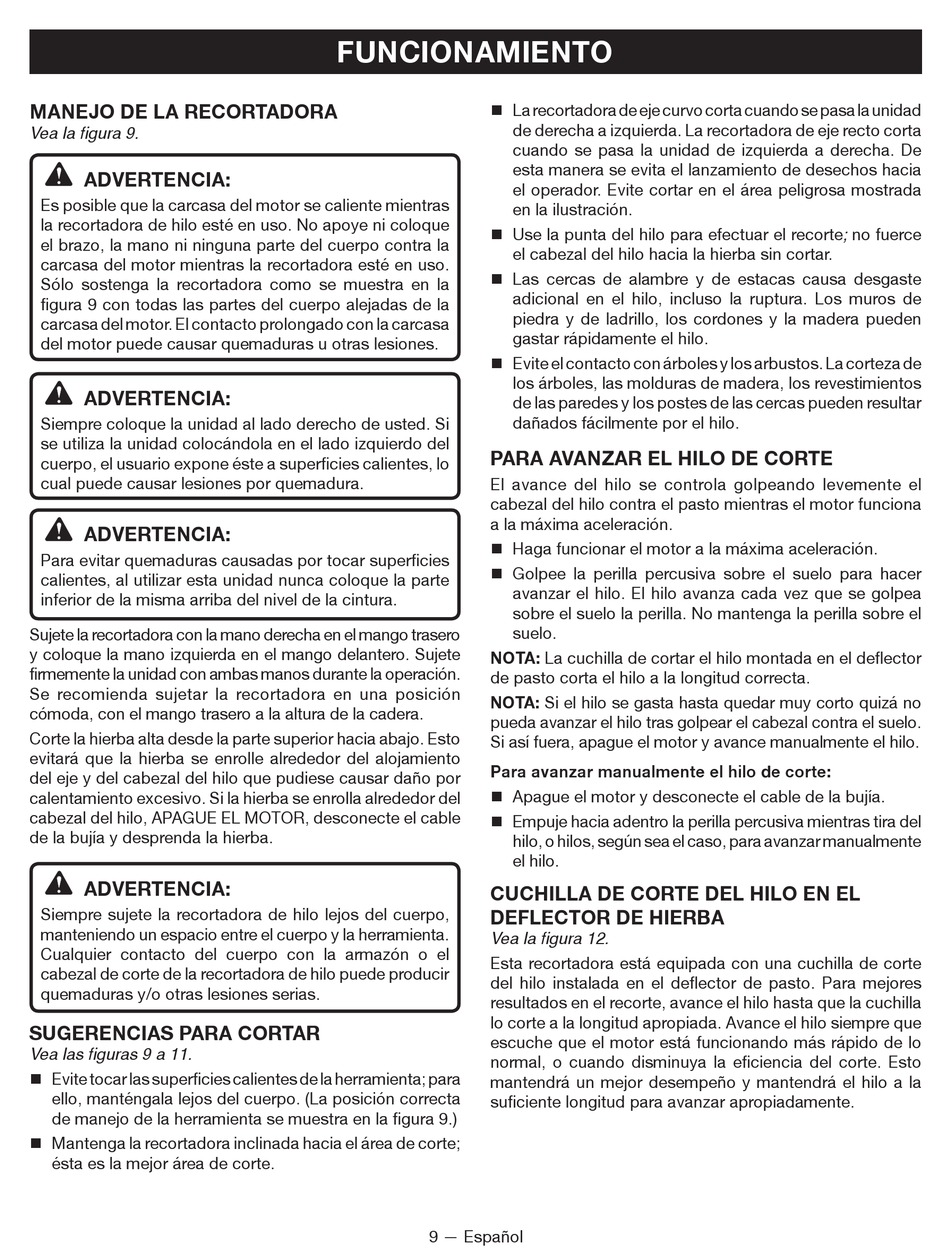 FUNCIONAMIENTO

MANEJO DE LA RECORTADORA
Vea la figura 9.

ADVERTENCIA:
Es posible que la carcasa del motor se caliente mientras la recortadora de hilo esté en uso. No apoye ni coloque el brazo, la mano ni ninguna parte del cuerpo contra la carcasa del motor mientras la recortadora esté en uso. Sólo sostenga la recortadora como se muestra en la figura 9 con todas las partes del cuerpo alejadas de la carcasa del motor. El contacto prolongado con la carcasa del motor puede causar quemaduras u otras lesiones.

ADVERTENCIA:
Siempre coloque la unidad al lado derecho de usted. Si se utiliza la unidad colocándola en el lado izquierdo del cuerpo, el usuario expone éste a superficies calientes, lo cual puede causar lesiones por quemadura.

ADVERTENCIA:
Para evitar quemaduras causadas por tocar superficies calientes, al utilizar esta unidad nunca coloque la parte inferior de la misma arriba del nivel de la cintura.

Sujete la recortadora con la mano derecha en el mango trasero y coloque la mano izquierda en el mango delantero. Sujete firmemente la unidad con ambas manos durante la operación. Se recomienda sujetar la recortadora en una posición cómoda, con el mango trasero a la altura de la cadera.

Corte la hierba alta desde la parte superior hacia abajo. Esto evitará que la hierba se enrolle alrededor del alojamiento del eje y del cabezal del hilo que pudiese causar daño por calentamiento excesivo. Si la hierba se enrolla alrededor del cabezal del hilo, APAGUE EL MOTOR, desconecte el cable de la bujía y desprenda la hierba.

ADVERTENCIA:
Siempre sujete la recortadora de hilo lejos del cuerpo, manteniendo un espacio entre el cuerpo y la herramienta. Cualquier contacto del cuerpo con la armazón o el cabezal de corte de la recortadora de hilo puede producir quemaduras y/o otras lesiones serias.

SUGERENCIAS PARA CORTAR
Vea las figuras 9 a 11.

■ Evite tocar las superficies calientes de la herramienta; para ello, manténgala lejos del cuerpo. (La posición correcta de manejo de la herramienta se muestra en la figura 9.)

■ Mantenga la recortadora inclinada hacia el área de corte; ésta es la mejor área de corte.

■ La recortadora de eje curvo corta cuando se pasa la unidad de derecha a izquierda. La recortadora de eje recto corta cuando se pasa la unidad de izquierda a derecha. De esta manera se evita el lanzamiento de desechos hacia el operador. Evite cortar en el área peligrosa mostrada en la ilustración.

■ Use la punta del hilo para efectuar el recorte; no fuerce el cabezal del hilo hacia la hierba sin cortar.

■ Las cercas de alambre y de estacas causa desgaste adicional en el hilo, incluso la ruptura. Los muros de piedra y de ladrillo, los cordones y la madera pueden gastar rápidamente el hilo.

■ Evite el contacto con árboles y los arbustos. La corteza de los árboles, las molduras de madera, los revestimientos de las paredes y los postes de las cercas pueden resultar dañados fácilmente por el hilo.

PARA AVANZAR EL HILO DE CORTE
El avance del hilo se controla golpeando levemente el cabezal del hilo contra el pasto mientras el motor funciona a la máxima aceleración.

■ Haga funcionar el motor a la máxima aceleración.

■ Golpee la perilla percusiva sobre el suelo para hacer avanzar el hilo. El hilo avanza cada vez que se golpea sobre el suelo la perilla. No mantenga la perilla sobre el suelo.

NOTA: La cuchilla de cortar el hilo montada en el deflector de pasto corta el hilo a la longitud correcta.

NOTA: Si el hilo se gasta hasta quedar muy corto quizá no pueda avanzar el hilo tras golpear el cabezal contra el suelo. Si así fuera, apague el motor y avance manualmente el hilo.

Para avanzar manualmente el hilo de corte:

■ Apague el motor y desconecte el cable de la bujía.

■ Empuje hacia adentro la perilla percusiva mientras tira del hilo, o hilos, según sea el caso, para avanzar manualmente el hilo.

CUCHILLA DE CORTE DEL HILO EN EL DEFLECTOR DE HIERBA
Vea la figura 12.

Esta recortadora está equipada con una cuchilla de corte del hilo instalada en el deflector de pasto. Para mejores resultados en el recorte, avance el hilo hasta que la cuchilla lo corte a la longitud apropiada. Avance el hilo siempre que escuche que el motor está funcionando más rápido de lo normal, o cuando disminuya la eficiencia del corte. Esto mantendrá un mejor desempeño y mantendrá el hilo a la suficiente longitud para avanzar apropiadamente.

9 — Español